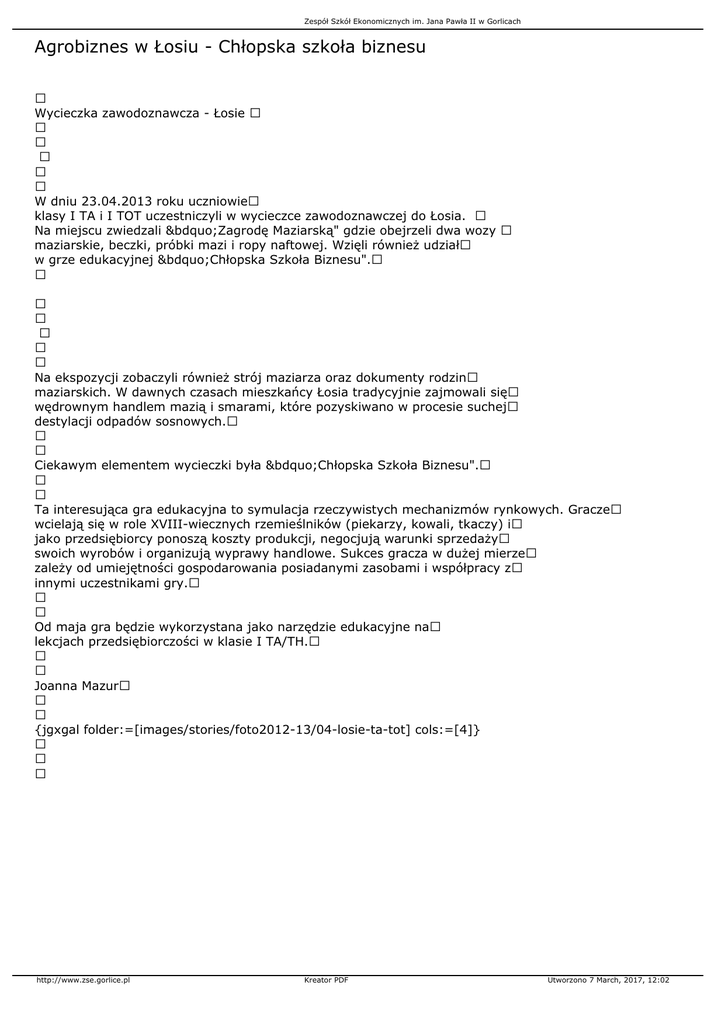 Zespół Szkół Ekonomicznych im. Jana Pawła II w Gorlicach

Agrobiznes w Łosiu - Chłopska szkoła biznesu

☐
Wycieczka zawodoznawcza - Łosie ☐
☐
☐
☐
☐
☐
W dniu 23.04.2013 roku uczniowie☐ klasy I TA i I TOT uczestniczyli w wycieczce zawodoznawczej do Łosia. ☐ Na miejscu zwiedzali &bdquo;Zagrodę Maziarską" gdzie obejrzeli dwa wozy ☐ maziarskie, beczki, próbki mazi i ropy naftowej. Wzięli również udział☐ w grze edukacyjnej &bdquo;Chłopska Szkoła Biznesu".☐
☐

☐
☐
☐
☐
☐
Na ekspozycji zobaczyli również strój maziarza oraz dokumenty rodzin☐ maziarskich. W dawnych czasach mieszkańcy Łosia tradycyjnie zajmowali się☐ wędrownym handlem mazią i smarami, które pozyskiwano w procesie suchej☐ destylacji odpadów sosnowych.☐
☐
☐
Ciekawym elementem wycieczki była &bdquo;Chłopska Szkoła Biznesu".☐
☐
☐
Ta interesująca gra edukacyjna to symulacja rzeczywistych mechanizmów rynkowych. Gracze☐ wcielają się w role XVIII-wiecznych rzemieślników (piekarzy, kowali, tkaczy) i☐ jako przedsiębiorcy ponoszą koszty produkcji, negocjują warunki sprzedaży☐ swoich wyrobów i organizują wyprawy handlowe. Sukces gracza w dużej mierze☐ zależy od umiejętności gospodarowania posiadanymi zasobami i współpracy z☐ innymi uczestnikami gry.☐
☐
☐
Od maja gra będzie wykorzystana jako narzędzie edukacyjne na☐ lekcjach przedsiębiorczości w klasie I TA/TH.☐
☐
☐
Joanna Mazur☐
☐
☐
{jgxgal folder:=[images/stories/foto2012-13/04-losie-ta-tot] cols:=[4]}
☐
☐
☐

http://www.zse.gorlice.pl Kreator PDF Utworzono 7 March, 2017, 12:02